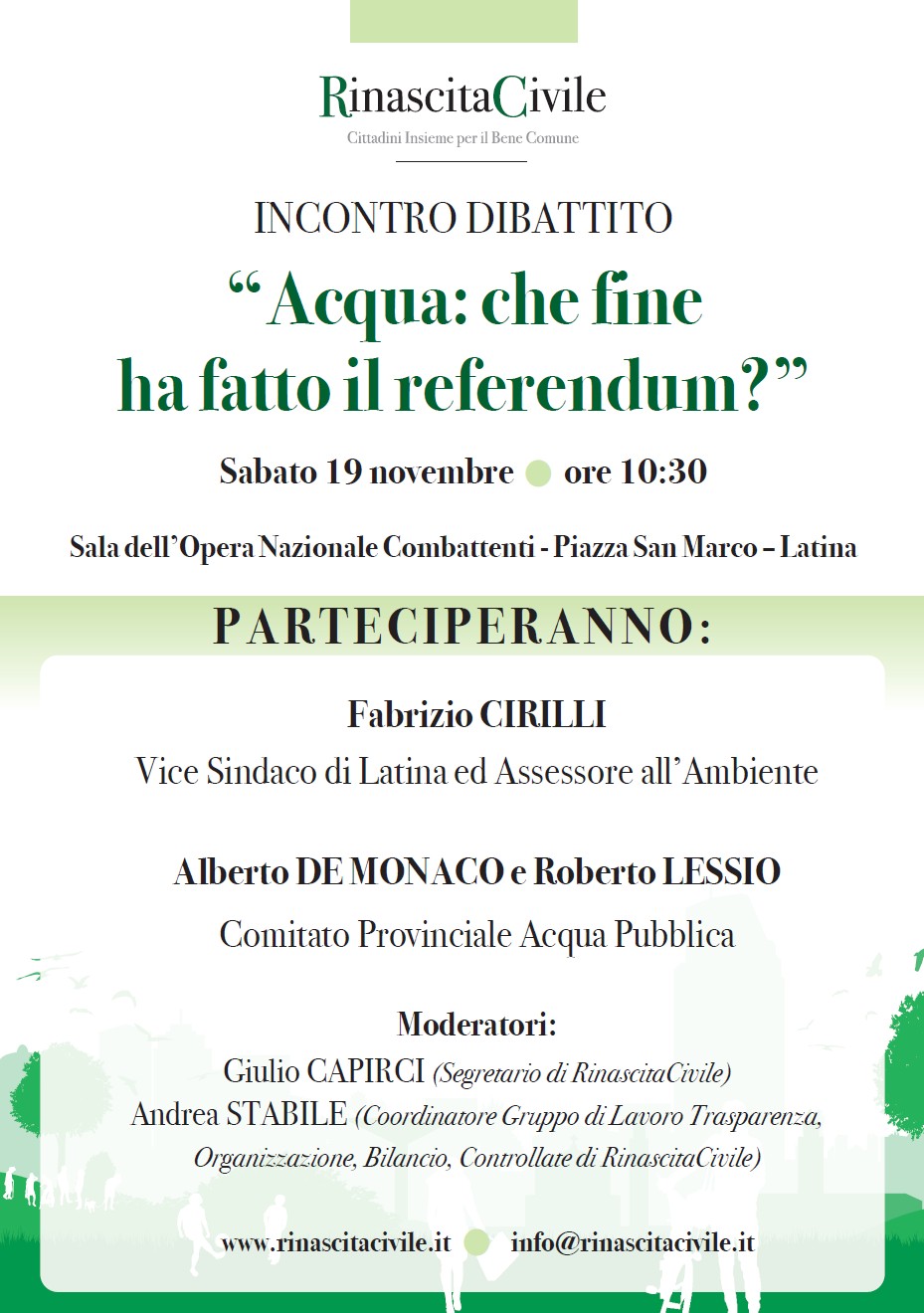 RinascitaCivile
Cittadini Insieme per il Bene Comune

INCONTRO DIBATTITO

“Acqua: che fine ha fatto il referendum?”

Sabato 19 novembre ore 10:30

Sala dell’Opera Nazionale Combattenti - Piazza San Marco – Latina

PARTECIPERANNO:

Fabrizio CIRILLI
Vice Sindaco di Latina ed Assessore all’Ambiente

Alberto DE MONACO e Roberto LESSIO
Comitato Provinciale Acqua Pubblica

Moderatori:
Giulio CAPIRCI (Segretario di RinascitaCivile)
Andrea STABILE (Coordinatore Gruppo di Lavoro Trasparenza, Organizzazione, Bilancio, Controllate di RinascitaCivile)

www.rinascitacivile.it info@rinascitacivile.it